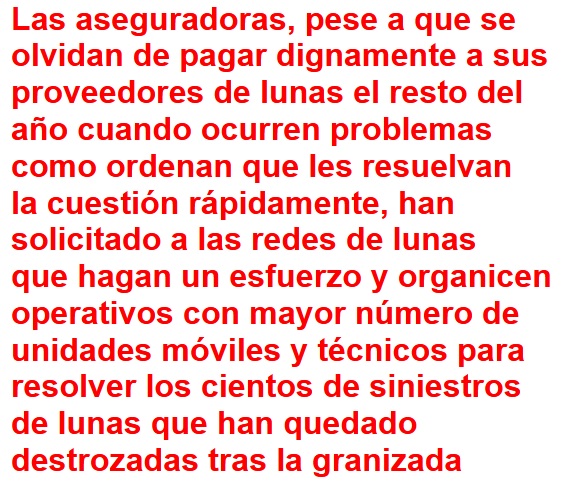 Las aseguradoras, pese a que se olvidan de pagar dignamente a sus proveedores de lunas el resto del año cuando ocurren problemas como ordenan que les resuelvan la cuestión rápidamente, han solicitado a las redes de lunas que hagan un esfuerzo y organicen operativos con mayor número de unidades móviles y técnicos para resolver los cientos de siniestros de lunas que han quedado destrozadas tras la granizada